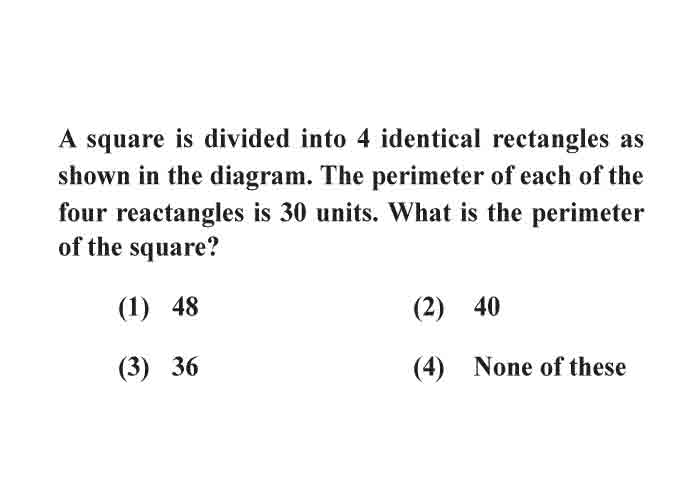 A square is divided into 4 identical rectangles as shown in the diagram. The perimeter of each of the four reactangles is 30 units. What is the perimeter of the square?

(1) 48
(2) 40
(3) 36
(4) None of these